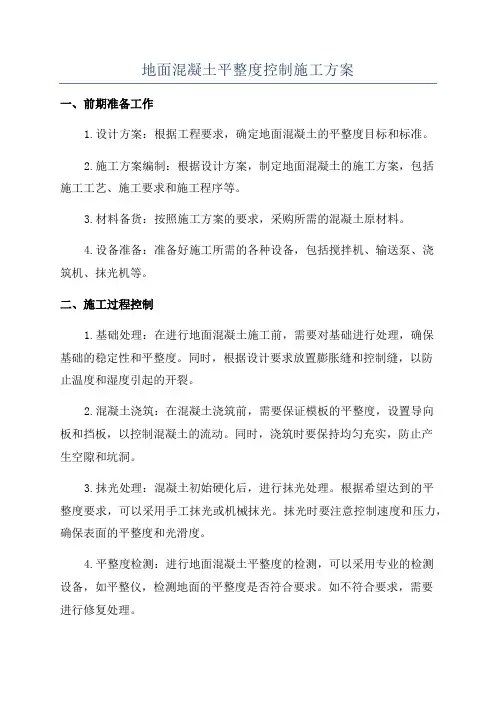 地面混凝土平整度控制施工方案

一、前期准备工作

1.设计方案：根据工程要求，确定地面混凝土的平整度目标和标准。

2.施工方案编制：根据设计方案，制定地面混凝土的施工方案，包括施工工艺、施工要求和施工程序等。

3.材料备货：按照施工方案的要求，采购所需的混凝土原材料。

4.设备准备：准备好施工所需的各种设备，包括搅拌机、输送泵、浇筑机、抹光机等。

二、施工过程控制

1.基础处理：在进行地面混凝土施工前，需要对基础进行处理，确保基础的稳定性和平整度。同时，根据设计要求放置膨胀缝和控制缝，以防止温度和湿度引起的开裂。

2.混凝土浇筑：在混凝土浇筑前，需要保证模板的平整度，设置导向板和挡板，以控制混凝土的流动。同时，浇筑时要保持均匀充实，防止产生空隙和坑洞。

3.抹光处理：混凝土初始硬化后，进行抹光处理。根据希望达到的平整度要求，可以采用手工抹光或机械抹光。抹光时要注意控制速度和压力，确保表面的平整度和光滑度。

4.平整度检测：进行地面混凝土平整度的检测，可以采用专业的检测设备，如平整仪，检测地面的平整度是否符合要求。如不符合要求，需要进行修复处理。